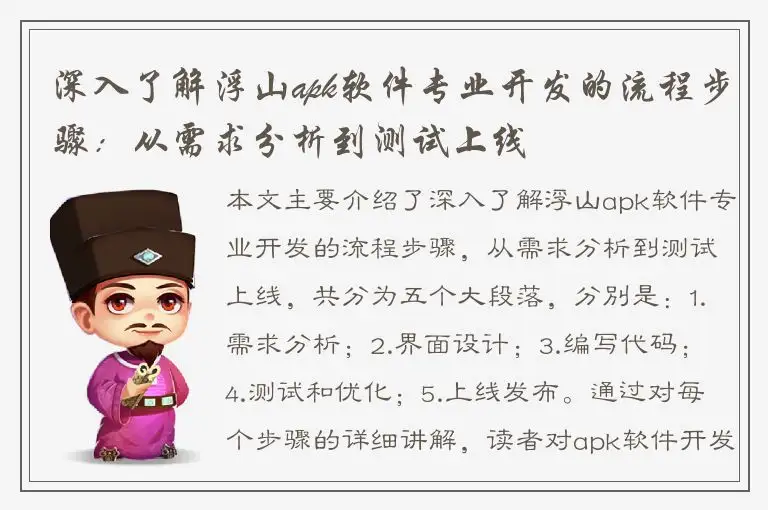 深入了解浮山apk软件专业开发的流程步骤：从需求分析到测试上线

本文主要介绍了深入了解浮山apk软件专业开发的流程步骤，从需求分析到测试上线，共分为五个大段落，分别是：1.需求分析；2.界面设计；3.编写代码；4.测试和优化；5.上线发布。通过对每个步骤的详细讲解，读者对apk软件开发